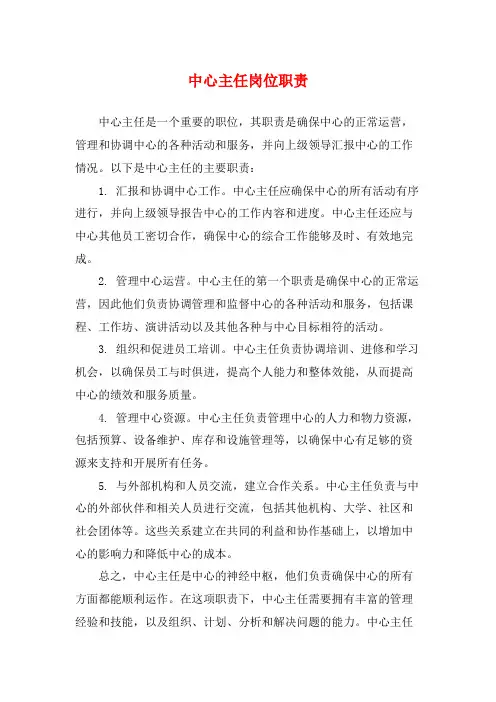 中心主任岗位职责

中心主任是一个重要的职位，其职责是确保中心的正常运营，管理和协调中心的各种活动和服务，并向上级领导汇报中心的工作情况。以下是中心主任的主要职责：

1. 汇报和协调中心工作。中心主任应确保中心的所有活动有序进行，并向上级领导报告中心的工作内容和进度。中心主任还应与中心其他员工密切合作，确保中心的综合工作能够及时、有效地完成。

2. 管理中心运营。中心主任的第一个职责是确保中心的正常运营，因此他们负责协调管理和监督中心的各种活动和服务，包括课程、工作坊、演讲活动以及其他各种与中心目标相符的活动。

3. 组织和促进员工培训。中心主任负责协调培训、进修和学习机会，以确保员工与时俱进，提高个人能力和整体效能，从而提高中心的绩效和服务质量。

4. 管理中心资源。中心主任负责管理中心的人力和物力资源，包括预算、设备维护、库存和设施管理等，以确保中心有足够的资源来支持和开展所有任务。

5. 与外部机构和人员交流，建立合作关系。中心主任负责与中心的外部伙伴和相关人员进行交流，包括其他机构、大学、社区和社会团体等。这些关系建立在共同的利益和协作基础上，以增加中心的影响力和降低中心的成本。

总之，中心主任是中心的神经中枢，他们负责确保中心的所有方面都能顺利运作。在这项职责下，中心主任需要拥有丰富的管理经验和技能，以及组织、计划、分析和解决问题的能力。中心主任